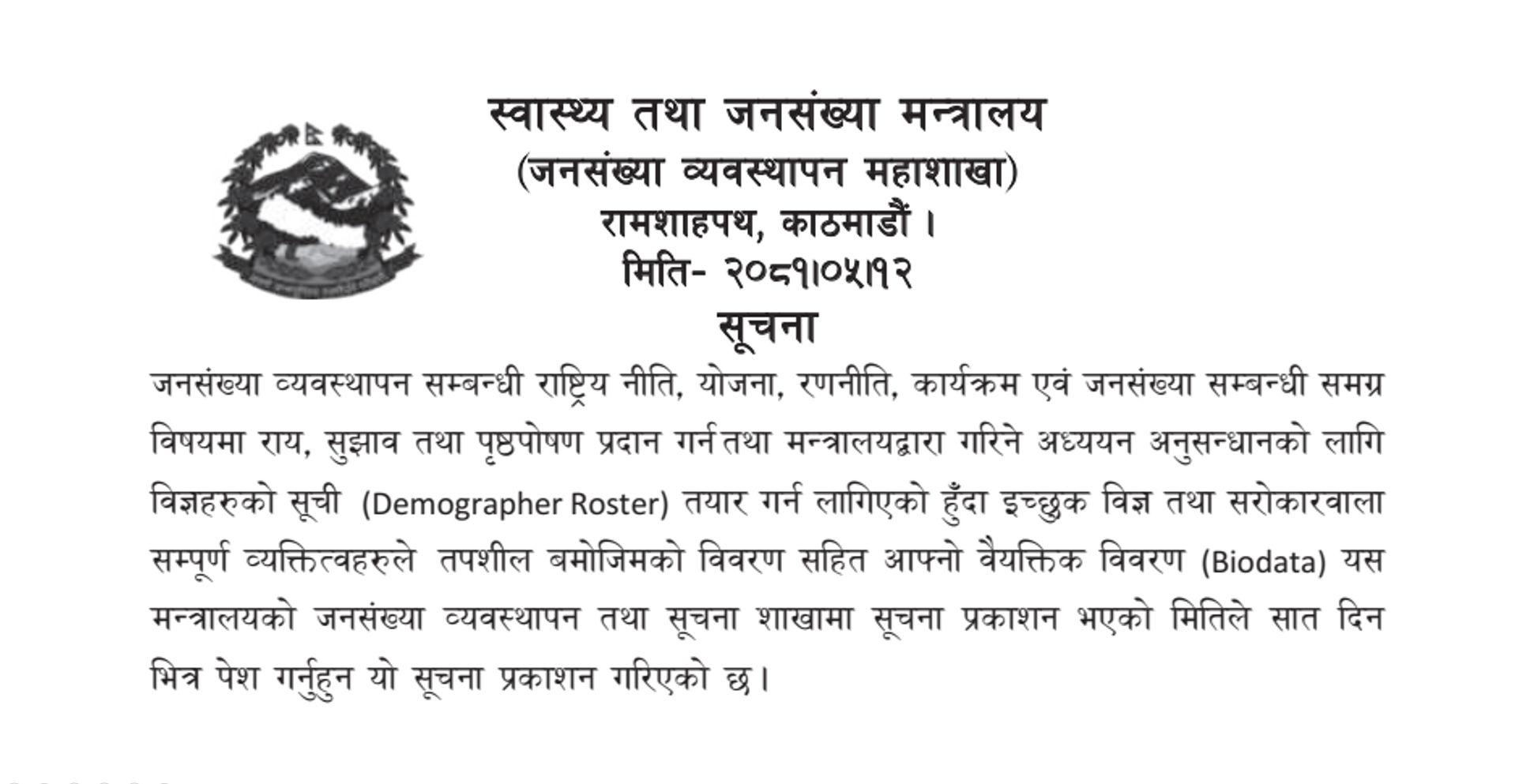 स्वास्थ्य तथा जनसंख्या मन्त्रालय
(जनसंख्या व्यवस्थापन महाशाखा)
रामशाहपथ, काठमाडौं ।
मिति- २०८१।०५।१२
सूचना

जनसंख्या व्यवस्थापन सम्बन्धी राष्ट्रिय नीति, योजना, रणनीति, कार्यक्रम एवं जनसंख्या सम्बन्धी समग्र विषयमा राय, सुझाव तथा पृष्ठपोषण प्रदान गर्न तथा मन्त्रालयद्वारा गरिने अध्ययन अनुसन्धानको लागि विज्ञहरुको सूची (Demographer Roster) तयार गर्न लागिएको हुँदा इच्छुक विज्ञ तथा सरोकारवाला सम्पूर्ण व्यक्तित्वहरुले तपशील बमोजिमको विवरण सहित आफ्नो वैयक्तिक विवरण (Biodata) यस मन्त्रालयको जनसंख्या व्यवस्थापन तथा सूचना शाखामा सूचना प्रकाशन भएको मितिले सात दिन भित्र पेश गर्नुहुन यो सूचना प्रकाशन गरिएको छ।